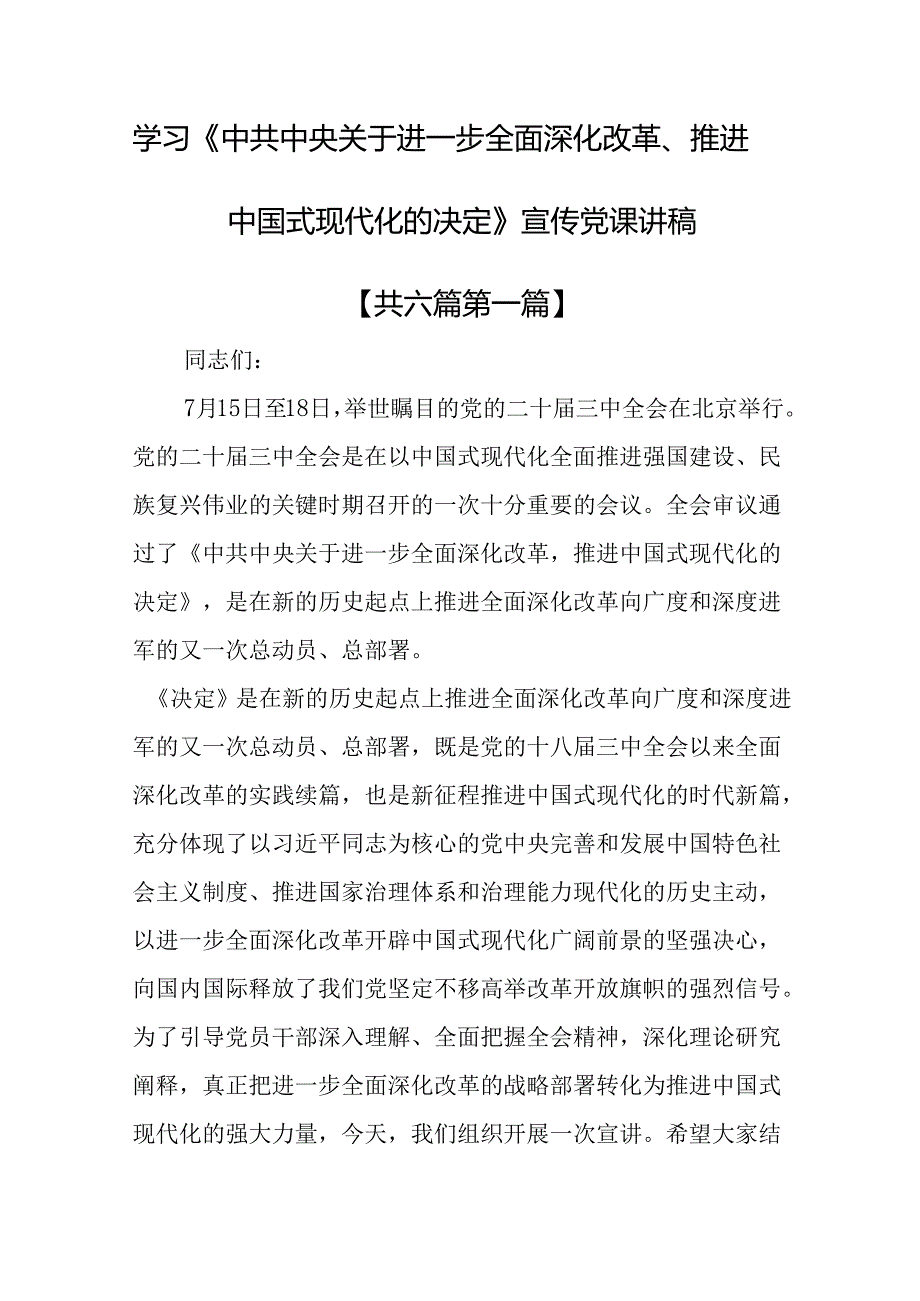 学习《中共中央关于进一步全面深化改革、推进中国式现代化的决定》宣传党课讲稿

【共六篇第一篇】

同志们：

7月15日至18日，举世瞩目的党的二十届三中全会在北京举行。党的二十届三中全会是在以中国式现代化全面推进强国建设、民族复兴伟业的关键时期召开的一次十分重要的会议。全会审议通过了《中共中央关于进一步全面深化改革，推进中国式现代化的决定》，是在新的历史起点上推进全面深化改革向广度和深度进军的又一次总动员、总部署。

《决定》是在新的历史起点上推进全面深化改革向广度和深度进军的又一次总动员、总部署，既是党的十八届三中全会以来全面深化改革的实践续篇，也是新征程推进中国式现代化的时代新篇，充分体现了以习近平同志为核心的党中央完善和发展中国特色社会主义制度、推进国家治理体系和治理能力现代化的历史主动，以进一步全面深化改革开辟中国式现代化广阔前景的坚强决心，向国内国际释放了我们党坚定不移高举改革开放旗帜的强烈信号。为了引导党员干部深入理解、全面把握全会精神，深化理论研究阐释，真正把进一步全面深化改革的战略部署转化为推进中国式现代化的强大力量，今天，我们组织开展一次宣讲。希望大家结